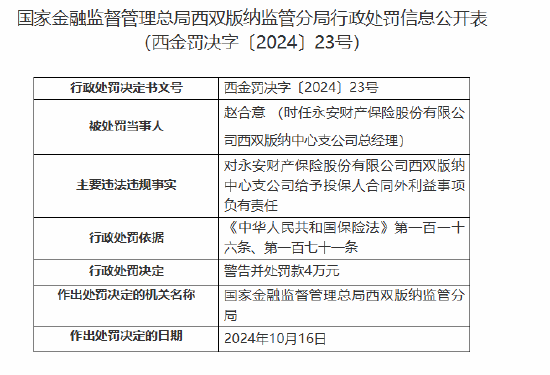 国家金融监督管理总局西双版纳监管分局行政处罚信息公开表
（西金罚决字〔2024〕23号）

| 行政处罚决定书文号 | 西金罚决字〔2024〕23号 |
|---|---|
| 被处罚当事人 | 赵合意 （时任永安财产保险股份有限公司西双版纳中心支公司总经理） |
| 主要违法违规事实 | 对永安财产保险股份有限公司西双版纳中心支公司给予投保人合同外利益事项负有责任 |
| 行政处罚依据 | 《中华人民共和国保险法》第一百一十六条、第一百七十一条 |
| 行政处罚决定 | 警告并处罚款4万元 |
| 作出处罚决定的机关名称 | 国家金融监督管理总局西双版纳监管分局 |
| 作出处罚决定的日期 | 2024年10月16日 |